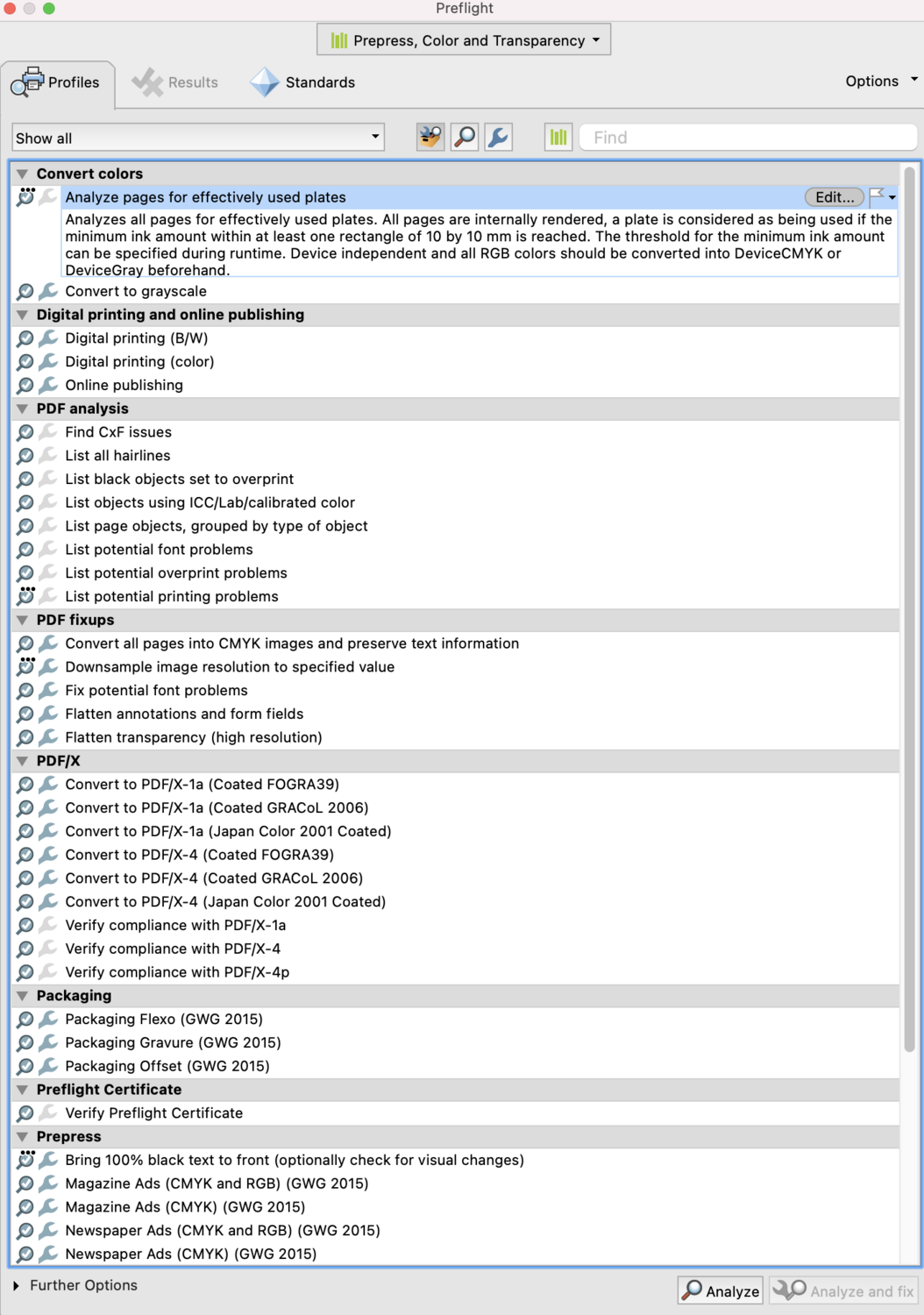 Preflight

Prepress, Color and Transparency

Profiles
Results
Standards
Options

Show all
Find

Convert colors
Analyze pages for effectively used plates
Edit...
Analyzes all pages for effectively used plates. All pages are internally rendered, a plate is considered as being used if the minimum ink amount within at least one rectangle of 10 by 10 mm is reached. The threshold for the minimum ink amount can be specified during runtime. Device independent and all RGB colors should be converted into DeviceCMYK or DeviceGray beforehand.
Convert to grayscale
Digital printing and online publishing
Digital printing (B/W)
Digital printing (color)
Online publishing
PDF analysis
Find CxF issues
List all hairlines
List black objects set to overprint
List objects using ICC/Lab/calibrated color
List page objects, grouped by type of object
List potential font problems
List potential overprint problems
List potential printing problems
PDF fixups
Convert all pages into CMYK images and preserve text information
Downsample image resolution to specified value
Fix potential font problems
Flatten annotations and form fields
Flatten transparency (high resolution)
PDF/X
Convert to PDF/X-1a (Coated FOGRA39)
Convert to PDF/X-1a (Coated GRACoL 2006)
Convert to PDF/X-1a (Japan Color 2001 Coated)
Convert to PDF/X-4 (Coated FOGRA39)
Convert to PDF/X-4 (Coated GRACoL 2006)
Convert to PDF/X-4 (Japan Color 2001 Coated)
Verify compliance with PDF/X-1a
Verify compliance with PDF/X-4
Verify compliance with PDF/X-4p
Packaging
Packaging Flexo (GWG 2015)
Packaging Gravure (GWG 2015)
Packaging Offset (GWG 2015)
Preflight Certificate
Verify Preflight Certificate
Prepress
Bring 100% black text to front (optionally check for visual changes)
Magazine Ads (CMYK and RGB) (GWG 2015)
Magazine Ads (CMYK) (GWG 2015)
Newspaper Ads (CMYK and RGB) (GWG 2015)
Newspaper Ads (CMYK) (GWG 2015)

Further Options
Analyze
Analyze and fix